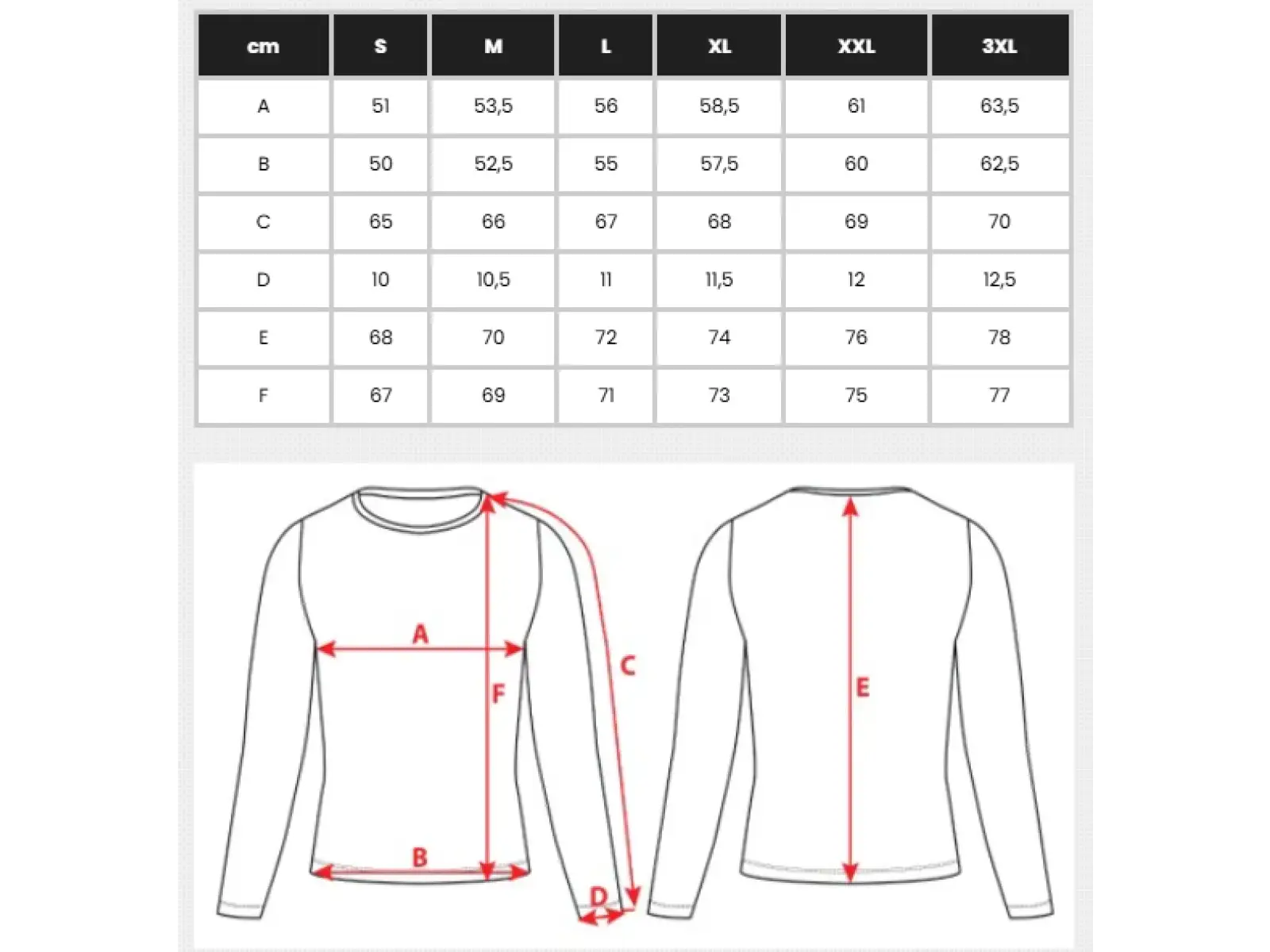 | cm | S | M | L | XL | XXL | 3XL |
|---|---|---|---|---|---|---|
| A | 51 | 53,5 | 56 | 58,5 | 61 | 63,5 |
| B | 50 | 52,5 | 55 | 57,5 | 60 | 62,5 |
| C | 65 | 66 | 67 | 68 | 69 | 70 |
| D | 10 | 10,5 | 11 | 11,5 | 12 | 12,5 |
| E | 68 | 70 | 72 | 74 | 76 | 78 |
| F | 67 | 69 | 71 | 73 | 75 | 77 |

A
F
C
B
D
E